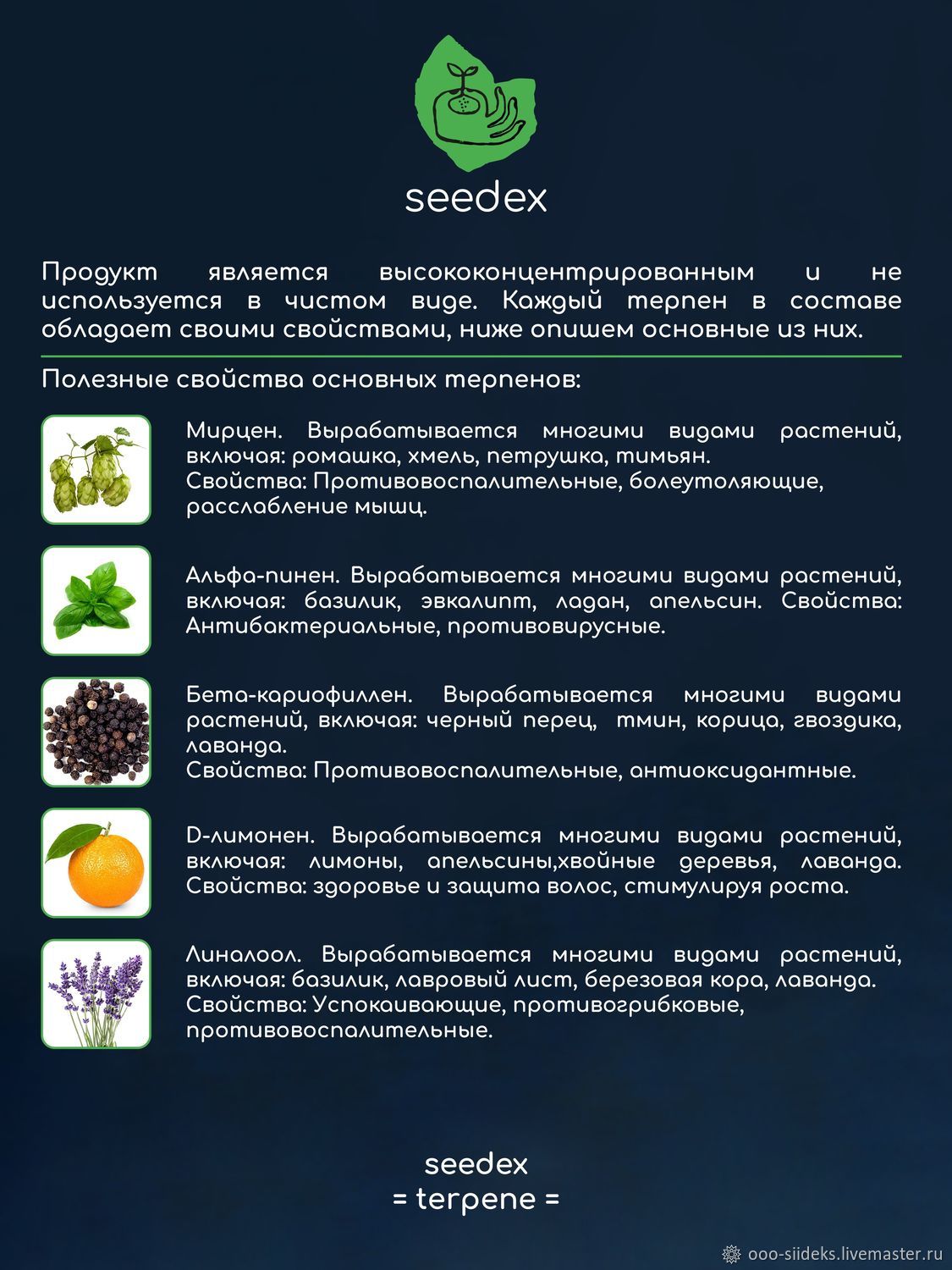 seedex

Продукт является высококонцентрированным и не используется в чистом виде. Каждый терпен в составе обладает своими свойствами, ниже опишем основные из них.

Полезные свойства основных терпенов:

Мирцен. Вырабатывается многими видами растений, включая: ромашка, хмель, петрушка, тимьян.
Свойства: Противовоспалительные, болеутоляющие, расслабление мышц.

Альфа-пинен. Вырабатывается многими видами растений, включая: базилик, эвкалипт, ладан, апельсин. Свойства: Антибактериальные, противовирусные.

Бета-кариофиллен. Вырабатывается многими видами растений, включая: черный перец, тмин, корица, гвоздика, лаванда.
Свойства: Противовоспалительные, антиоксидантные.

D-лимонен. Вырабатывается многими видами растений, включая: лимоны, апельсины,хвойные деревья, лаванда. Свойства: здоровье и защита волос, стимулируя роста.

Линалоол. Вырабатывается многими видами растений, включая: базилик, лавровый лист, березовая кора, лаванда.
Свойства: Успокаивающие, противогрибковые, противовоспалительные.

seedex
= terpene =

ooo-siideks.livemaster.ru